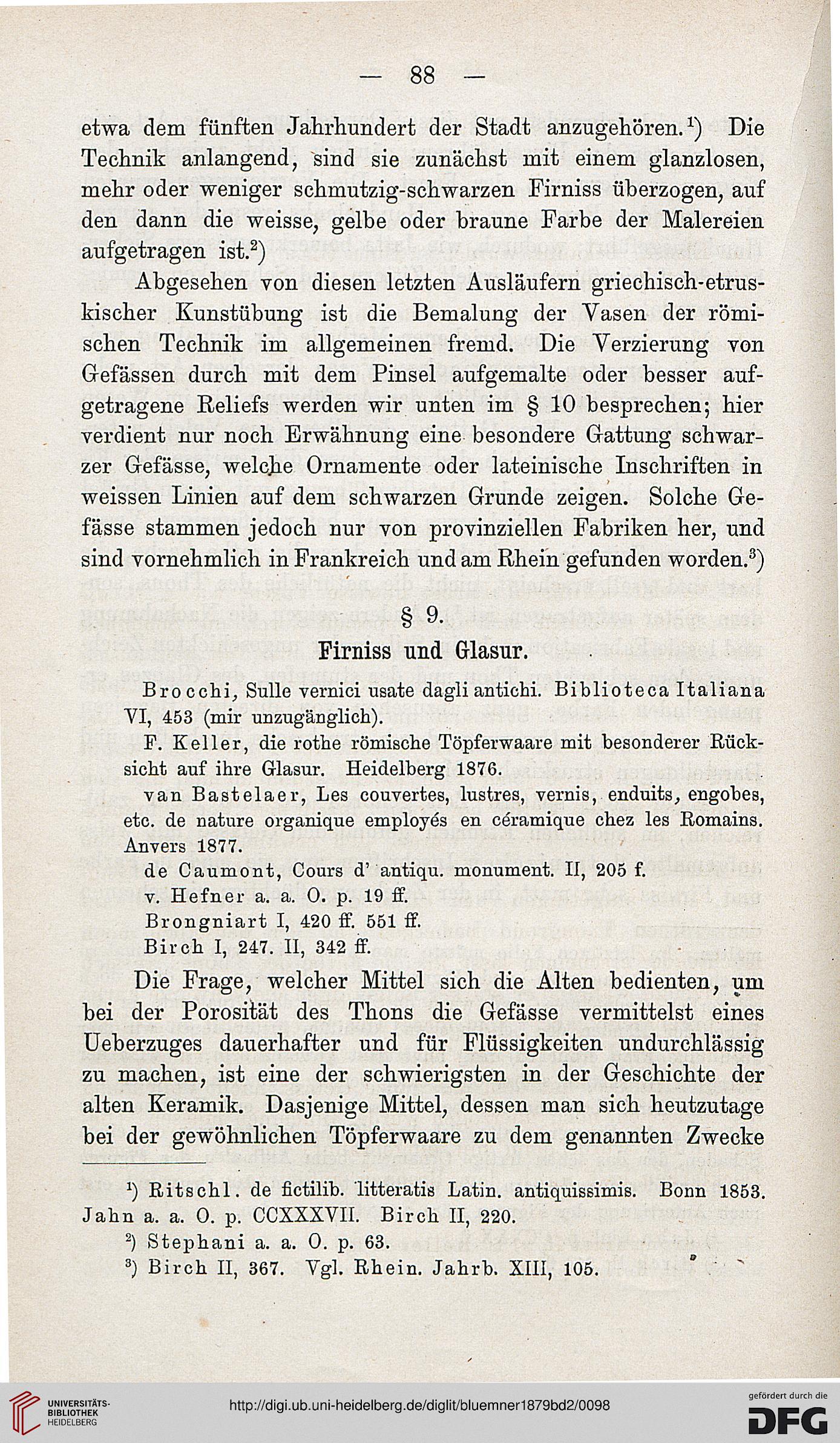 — 88 —

etwa dem fünften Jahrhundert der Stadt anzugehören.$^1$) Die Technik anlangend, sind sie zunächst mit einem glanzlosen, mehr oder weniger schmutzig-schwarzen Firniss überzogen, auf den dann die weisse, gelbe oder braune Farbe der Malereien aufgetragen ist.$^2$)

Abgesehen von diesen letzten Ausläufern griechisch-etruskischer Kunstübung ist die Bemalung der Vasen der römischen Technik im allgemeinen fremd. Die Verzierung von Gefässen durch mit dem Pinsel aufgemalte oder besser aufgetragene Reliefs werden wir unten im § 10 besprechen; hier verdient nur noch Erwähnung eine besondere Gattung schwarzer Gefässe, welche Ornamente oder lateinische Inschriften in weissen Linien auf dem schwarzen Grunde zeigen. Solche Gefässe stammen jedoch nur von provinziellen Fabriken her, und sind vornehmlich in Frankreich und am Rhein gefunden worden.$^3$)

§ 9.

Firniss und Glasur.

Brocchi, Sulle vernici usate dagli antichi. Biblioteca Italiana VI, 453 (mir unzugänglich).

F. Keller, die rothe römische Töpferwaare mit besonderer Rücksicht auf ihre Glasur. Heidelberg 1876.

van Bastelaer, Les couvertes, lustres, vernis, enduits, engobes, etc. de nature organique employés en céramique chez les Romains. Anvers 1877.

de Caumont, Cours d' antiqu. monument. II, 205 f.

v. Hefner a. a. O. p. 19 ff.

Brongniart I, 420 ff. 551 ff.

Birch I, 247. II, 342 ff.

Die Frage, welcher Mittel sich die Alten bedienten, um bei der Porosität des Thons die Gefässe vermittelst eines Ueberzuges dauerhafter und für Flüssigkeiten undurchlässig zu machen, ist eine der schwierigsten in der Geschichte der alten Keramik. Dasjenige Mittel, dessen man sich heutzutage bei der gewöhnlichen Töpferwaare zu dem genannten Zwecke

$^1$) Ritschl. de fictilib. litteratis Latin. antiquissimis. Bonn 1853. Jahn a. a. O. p. CCXXXVII. Birch II, 220.

$^2$) Stephani a. a. O. p. 63.

$^3$) Birch II, 367. Vgl. Rhein. Jahrb. XIII, 105.

UNIVERSITÄTS-BIBLIOTHEK HEIDELBERG

http://digi.ub.uni-heidelberg.de/diglit/bluemner1879bd2/0098

gefördert durch die DFG